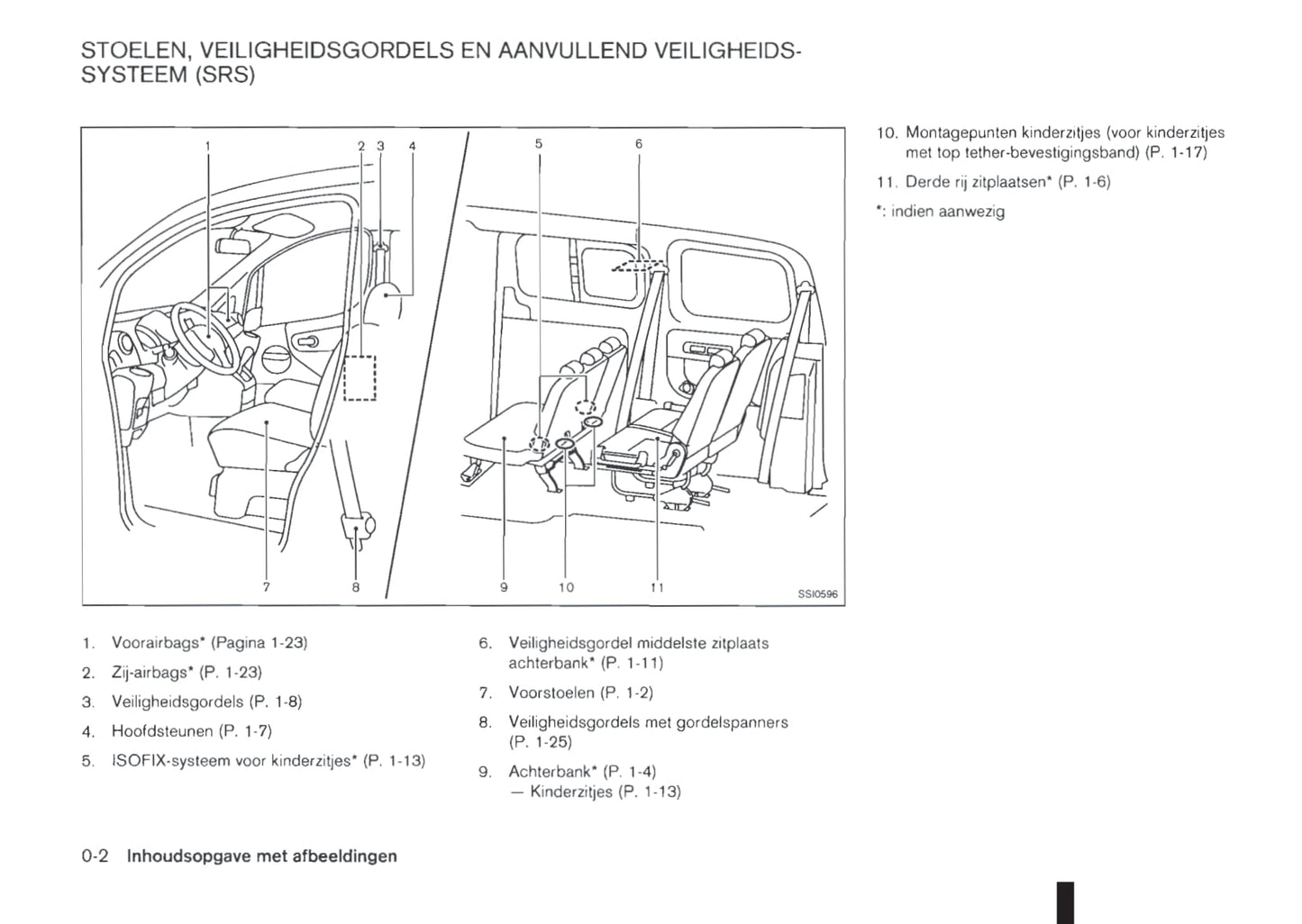 STOELEN, VEILIGHEIDSGORDELS EN AANVULLEND VEILIGHEIDSSYSTEEM (SRS)

1
2 3 4
5
6
7
8
9
10
11
SSI0596

1. Voorairbags* (Pagina 1-23)
2. Zij-airbags* (P. 1-23)
3. Veiligheidsgordels (P. 1-8)
4. Hoofdsteunen (P. 1-7)
5. ISOFIX-systeem voor kinderzitjes* (P. 1-13)

6. Veiligheidsgordel middelste zitplaats achterbank* (P. 1-11)
7. Voorstoelen (P. 1-2)
8. Veiligheidsgordels met gordelspanners (P. 1-25)
9. Achterbank* (P. 1-4)
— Kinderzitjes (P. 1-13)

10. Montagepunten kinderzitjes (voor kinderzitjes met top tether-bevestigingsband) (P. 1-17)
11. Derde rij zitplaatsen* (P. 1-6)
*: indien aanwezig

0-2 Inhoudsopgave met afbeeldingen